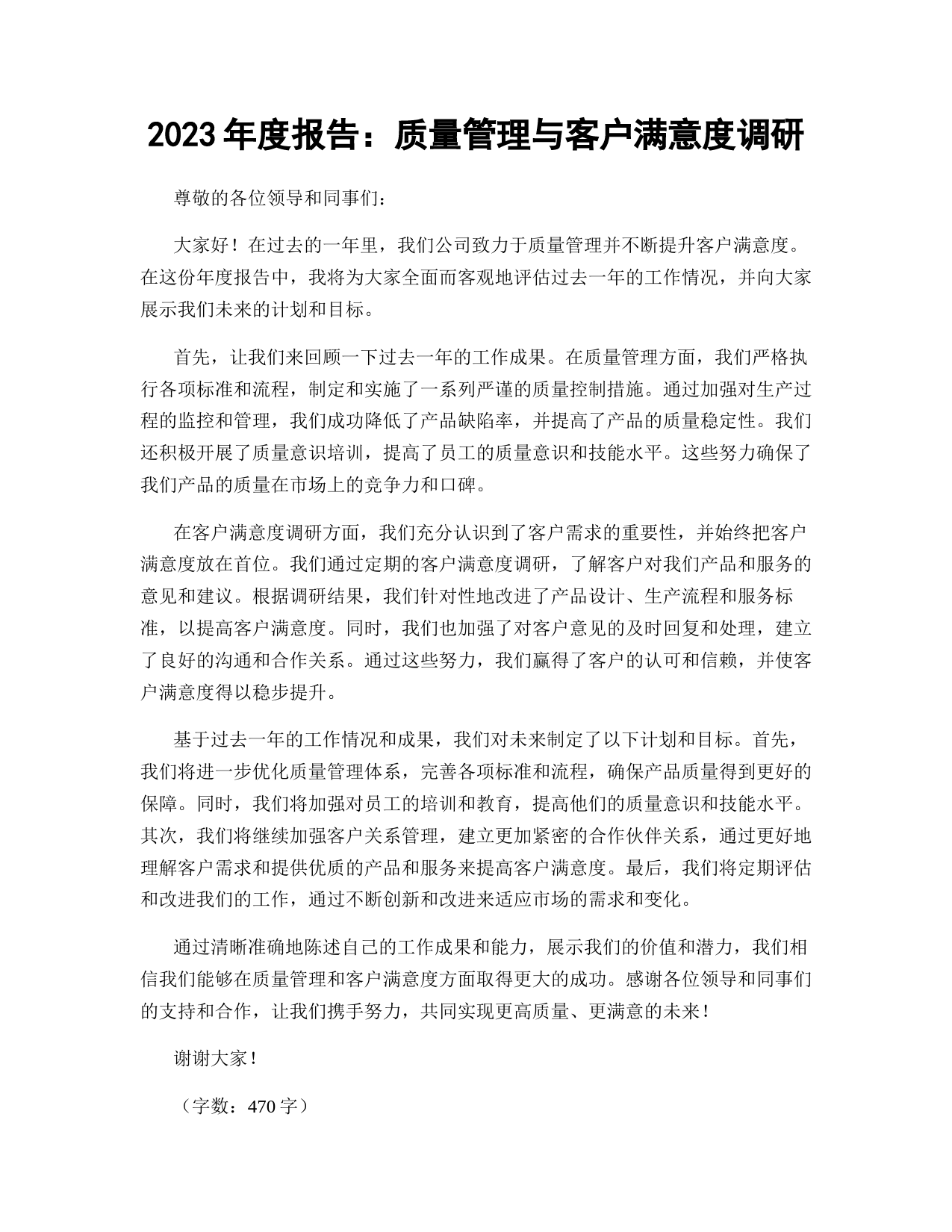 2023 年度报告：质量管理与客户满意度调研

尊敬的各位领导和同事们：

大家好！在过去的一年里，我们公司致力于质量管理并不断提升客户满意度。在这份年度报告中，我将为大家全面而客观地评估过去一年的工作情况，并向大家展示我们未来的计划和目标。

首先，让我们来回顾一下过去一年的工作成果。在质量管理方面，我们严格执行各项标准和流程，制定和实施了一系列严谨的质量控制措施。通过加强对生产过程的监控和管理，我们成功降低了产品缺陷率，并提高了产品的质量稳定性。我们还积极开展了质量意识培训，提高了员工的质量意识和技能水平。这些努力确保了我们产品的质量在市场上的竞争力和口碑。

在客户满意度调研方面，我们充分认识到了客户需求的重要性，并始终把客户满意度放在首位。我们通过定期的客户满意度调研，了解客户对我们产品和服务的意见和建议。根据调研结果，我们针对性地改进了产品设计、生产流程和服务标准，以提高客户满意度。同时，我们也加强了对客户意见的及时回复和处理，建立了良好的沟通和合作关系。通过这些努力，我们赢得了客户的认可和信赖，并使客户满意度得以稳步提升。

基于过去一年的工作情况和成果，我们对未来制定了以下计划和目标。首先，我们将进一步优化质量管理体系，完善各项标准和流程，确保产品质量得到更好的保障。同时，我们将加强对员工的培训和教育，提高他们的质量意识和技能水平。其次，我们将继续加强客户关系管理，建立更加紧密的合作伙伴关系，通过更好地理解客户需求和提供优质的产品和服务来提高客户满意度。最后，我们将定期评估和改进我们的工作，通过不断创新和改进来适应市场的需求和变化。

通过清晰准确地陈述自己的工作成果和能力，展示我们的价值和潜力，我们相信我们能够在质量管理和客户满意度方面取得更大的成功。感谢各位领导和同事们的支持和合作，让我们携手努力，共同实现更高质量、更满意的未来！

谢谢大家！

（字数：470 字）